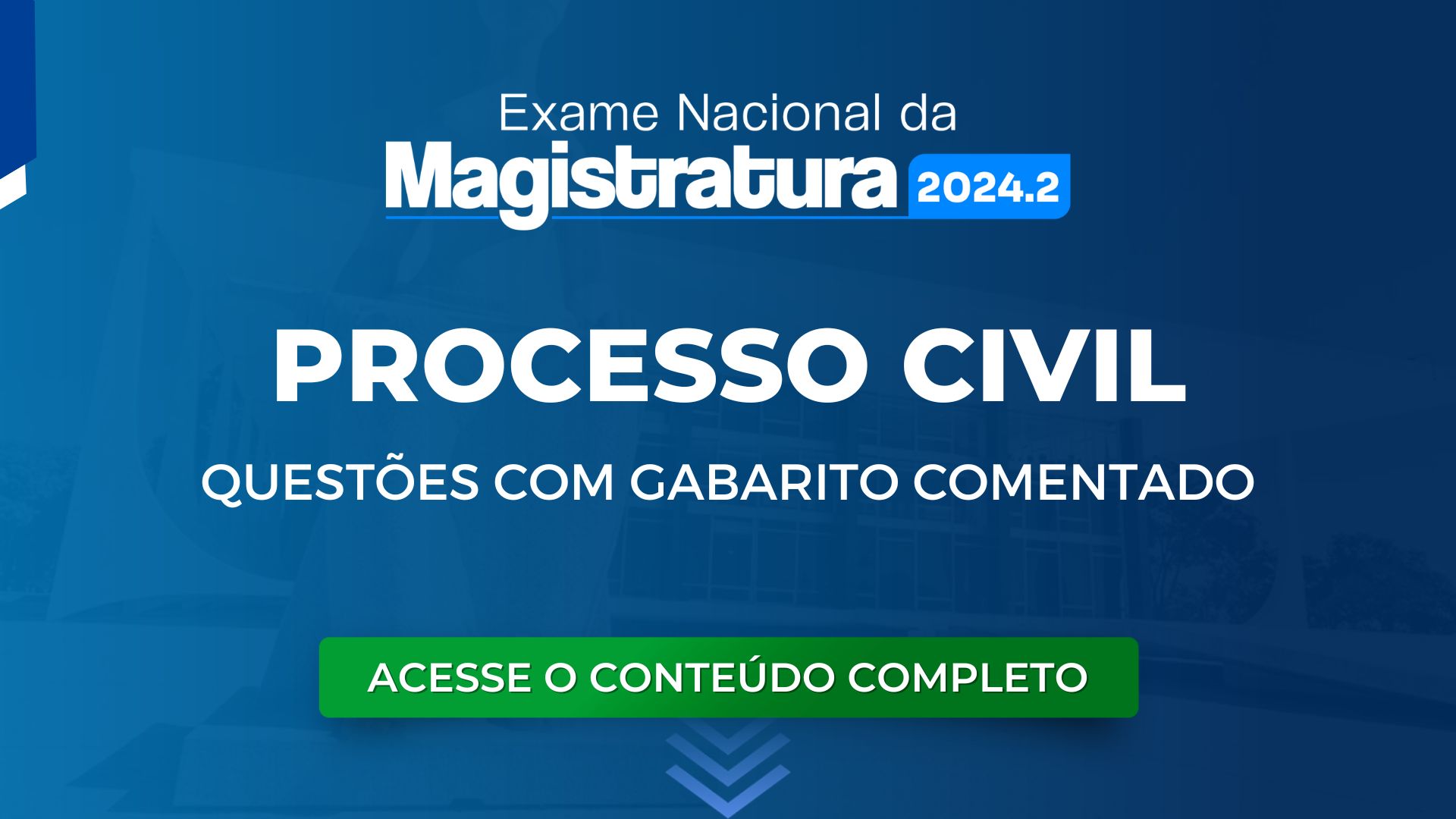 Exame Nacional da
Magistratura 2024.2

PROCESSO CIVIL

QUESTÕES COM GABARITO COMENTADO

ACESSE O CONTEÚDO COMPLETO